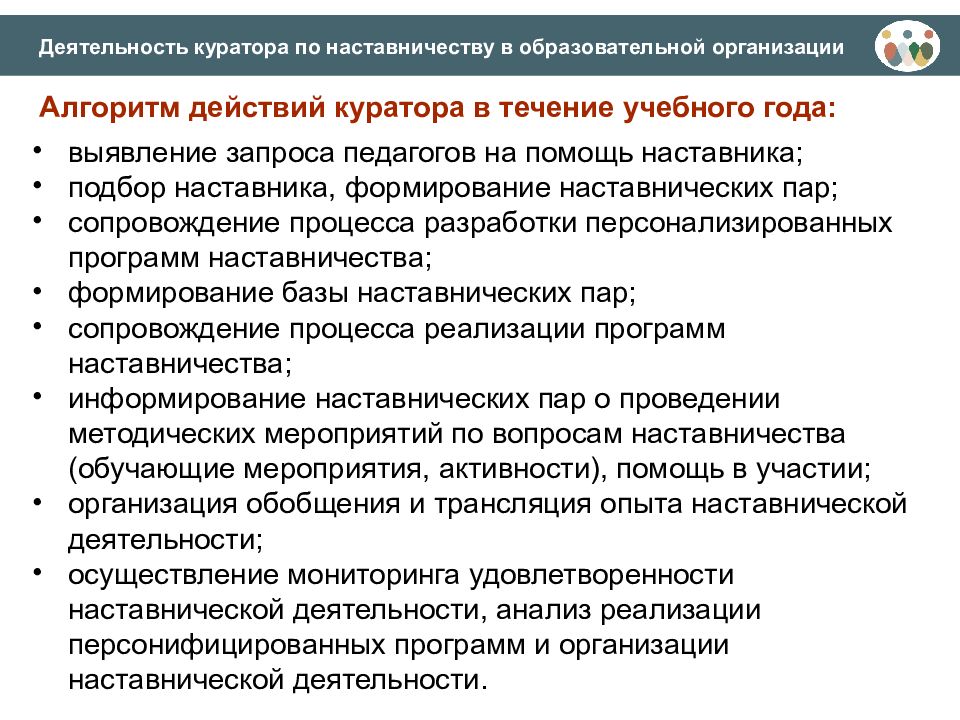 Деятельность куратора по наставничеству в образовательной организации

Алгоритм действий куратора в течение учебного года:

• выявление запроса педагогов на помощь наставника;
• подбор наставника, формирование наставнических пар;
• сопровождение процесса разработки персонализированных программ наставничества;
• формирование базы наставнических пар;
• сопровождение процесса реализации программ наставничества;
• информирование наставнических пар о проведении методических мероприятий по вопросам наставничества (обучающие мероприятия, активности), помощь в участии;
• организация обобщения и трансляция опыта наставнической деятельности;
• осуществление мониторинга удовлетворенности наставнической деятельности, анализ реализации персонифицированных программ и организации наставнической деятельности.